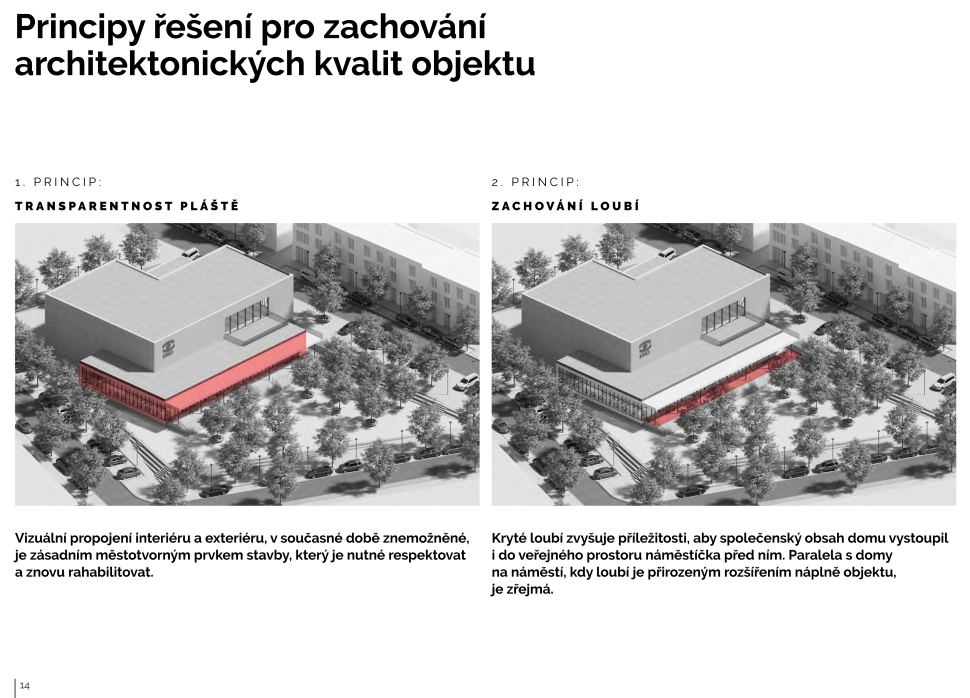 Principy řešení pro zachování architektonických kvalit objektu

1. PRINCIP:

TRANSPARENTNOST PLÁŠTĚ

Vizuální propojení interiéru a exteriéru, v současné době znemožněné, je zásadním městotvorným prvkem stavby, který je nutné respektovat a znovu rahabilitovat.

2. PRINCIP:

ZACHOVÁNÍ LOUBÍ

Kryté loubí zvyšuje příležitosti, aby společenský obsah domu vystoupil i do veřejného prostoru náměstíčka před ním. Paralela s domy na náměstí, kdy loubí je přirozeným rozšířením náplně objektu, je zřejmá.

14